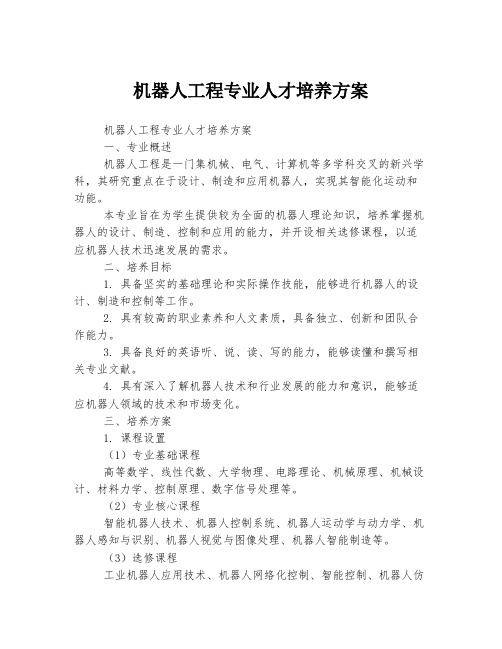 机器人工程专业人才培养方案

机器人工程专业人才培养方案

一、专业概述

机器人工程是一门集机械、电气、计算机等多学科交叉的新兴学科，其研究重点在于设计、制造和应用机器人，实现其智能化运动和功能。

本专业旨在为学生提供较为全面的机器人理论知识，培养掌握机器人的设计、制造、控制和应用的能力，并开设相关选修课程，以适应机器人技术迅速发展的需求。

二、培养目标

1. 具备坚实的基础理论和实际操作技能，能够进行机器人的设计、制造和控制等工作。

2. 具有较高的职业素养和人文素质，具备独立、创新和团队合作能力。

3. 具备良好的英语听、说、读、写的能力，能够读懂和撰写相关专业文献。

4. 具有深入了解机器人技术和行业发展的能力和意识，能够适应机器人领域的技术和市场变化。

三、培养方案

1. 课程设置

（1）专业基础课程

高等数学、线性代数、大学物理、电路理论、机械原理、机械设计、材料力学、控制原理、数字信号处理等。

（2）专业核心课程

智能机器人技术、机器人控制系统、机器人运动学与动力学、机器人感知与识别、机器人视觉与图像处理、机器人智能制造等。

（3）选修课程

工业机器人应用技术、机器人网络化控制、智能控制、机器人仿